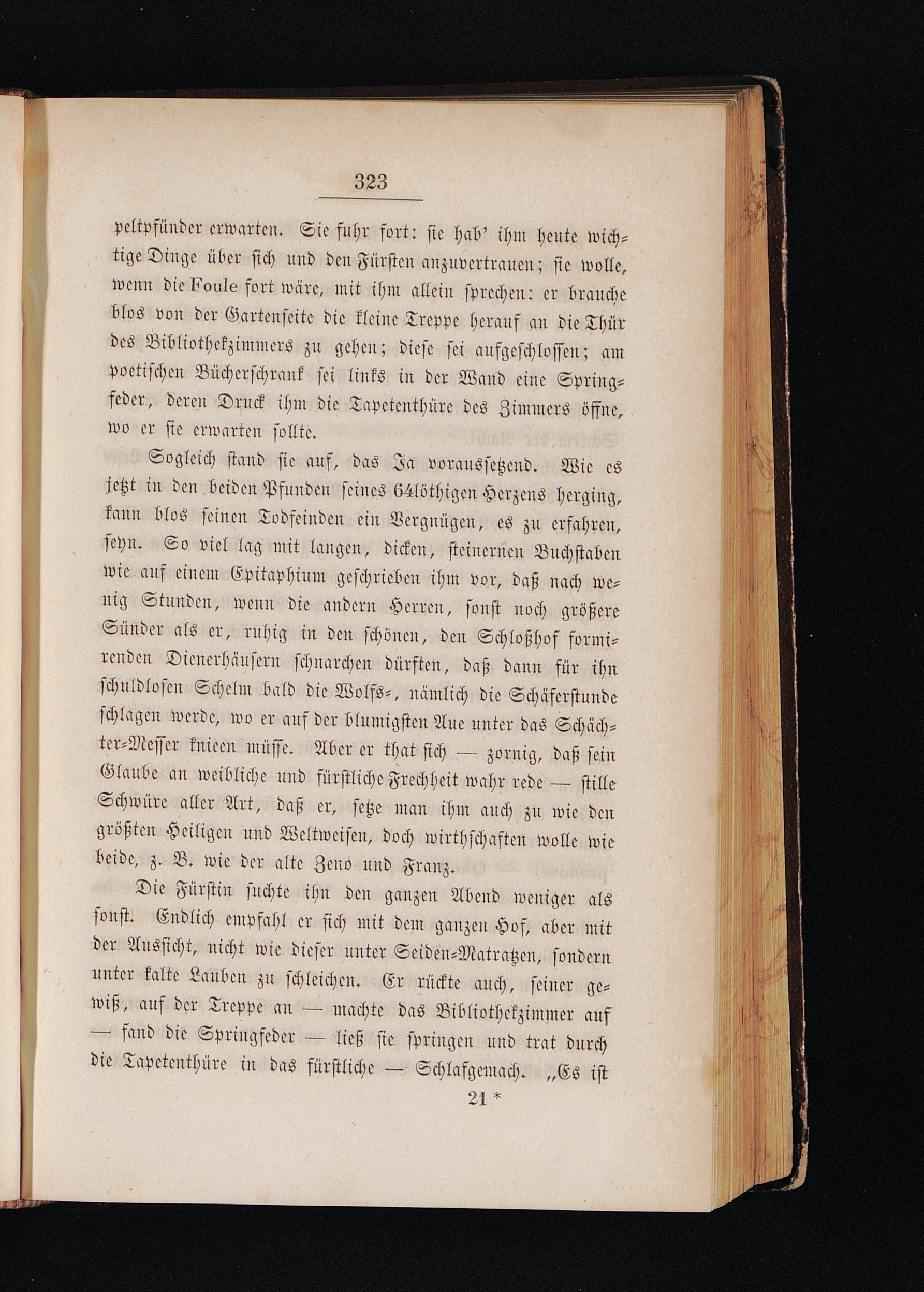 323

peltpfünder erwarten. Sie fuhr fort: sie hab' ihm heute wichtige Dinge über sich und den Fürsten anzuvertrauen; sie wolle, wenn die Foule fort wäre, mit ihm allein sprechen: er brauche blos von der Gartenseite die kleine Treppe herauf an die Thür des Bibliothekzimmers zu gehen; diese sei aufgeschlossen; am poetischen Bücherschrank sei links in der Wand eine Springfeder, deren Druck ihm die Tapetenthüre des Zimmers öffne, wo er sie erwarten sollte.

Sogleich stand sie auf, das Ja voraussetzend. Wie es jetzt in den beiden Pfunden seines 64löthigen Herzens herging, kann blos seinen Todfeinden ein Vergnügen, es zu erfahren, seyn. So viel lag mit langen, dicken, steinernen Buchstaben wie auf einem Epitaphium geschrieben ihm vor, daß nach wenig Stunden, wenn die andern Herren, sonst noch größere Sünder als er, ruhig in den schönen, den Schloßhof formirenden Dienerhäusern schnarchen dürften, daß dann für ihn schuldlosen Schelm bald die Wolfs-, nämlich die Schäferstunde schlagen werde, wo er auf der blumigsten Aue unter das Schächter-Messer knieen müsse. Aber er that sich — zornig, daß sein Glaube an weibliche und fürstliche Frechheit wahr rede — stille Schwüre aller Art, daß er, setze man ihm auch zu wie den größten Heiligen und Weltweisen, doch wirthschaften wolle wie beide, z. B. wie der alte Zeno und Franz.

Die Fürstin suchte ihn den ganzen Abend weniger als sonst. Endlich empfahl er sich mit dem ganzen Hof, aber mit der Aussicht, nicht wie dieser unter Seiden-Matratzen, sondern unter kalte Lauben zu schleichen. Er rückte auch, seiner gewiß, auf der Treppe an — machte das Bibliothekzimmer auf — fand die Springfeder — ließ sie springen und trat durch die Tapetenthüre in das fürstliche — Schlafgemach. „Es ist

21 *